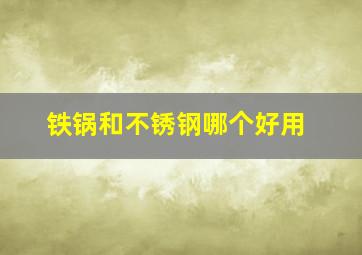 铁锅和不锈钢哪个好用